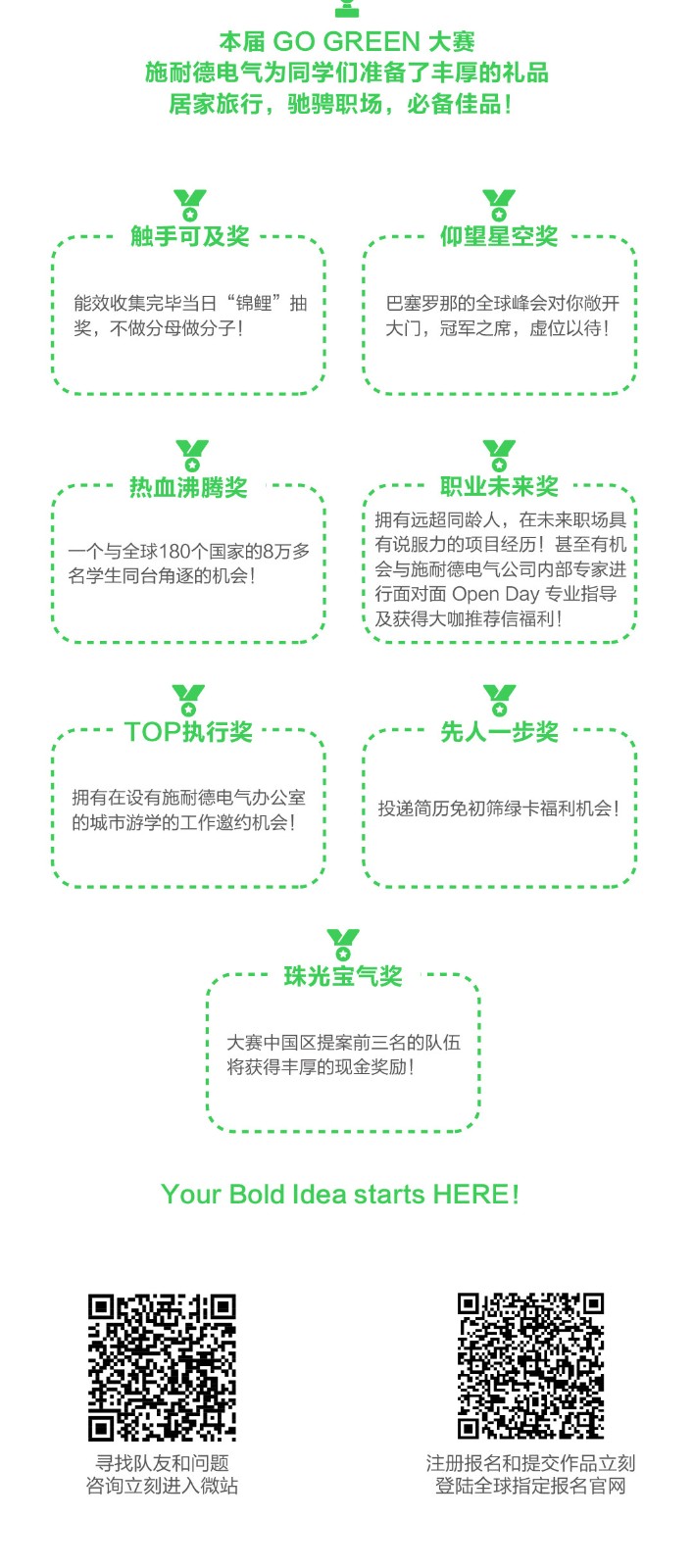 本届 GO GREEN 大赛
施耐德电气为同学们准备了丰厚的礼品
居家旅行，驰骋职场，必备佳品！

触手可及奖

能效收集完毕当日“锦鲤”抽奖，不做分母做分子！

仰望星空奖

巴塞罗那的全球峰会对你敞开大门，冠军之席，虚位以待！

热血沸腾奖

一个与全球180个国家的8万多名学生同台角逐的机会！

职业未来奖

拥有远超同龄人，在未来职场具有说服力的项目经历！甚至有机会与施耐德电气公司内部专家进行面对面 Open Day 专业指导及获得大咖推荐信福利！

TOP执行奖

拥有在设有施耐德电气办公室的城市游学的工作邀约机会！

先人一步奖

投递简历免初筛绿卡福利机会！

珠光宝气奖

大赛中国区提案前三名的队伍将获得丰厚的现金奖励！

Your Bold Idea starts HERE!

寻找队友和问题
咨询立刻进入微站

注册报名和提交作品立刻
登陆全球指定报名官网